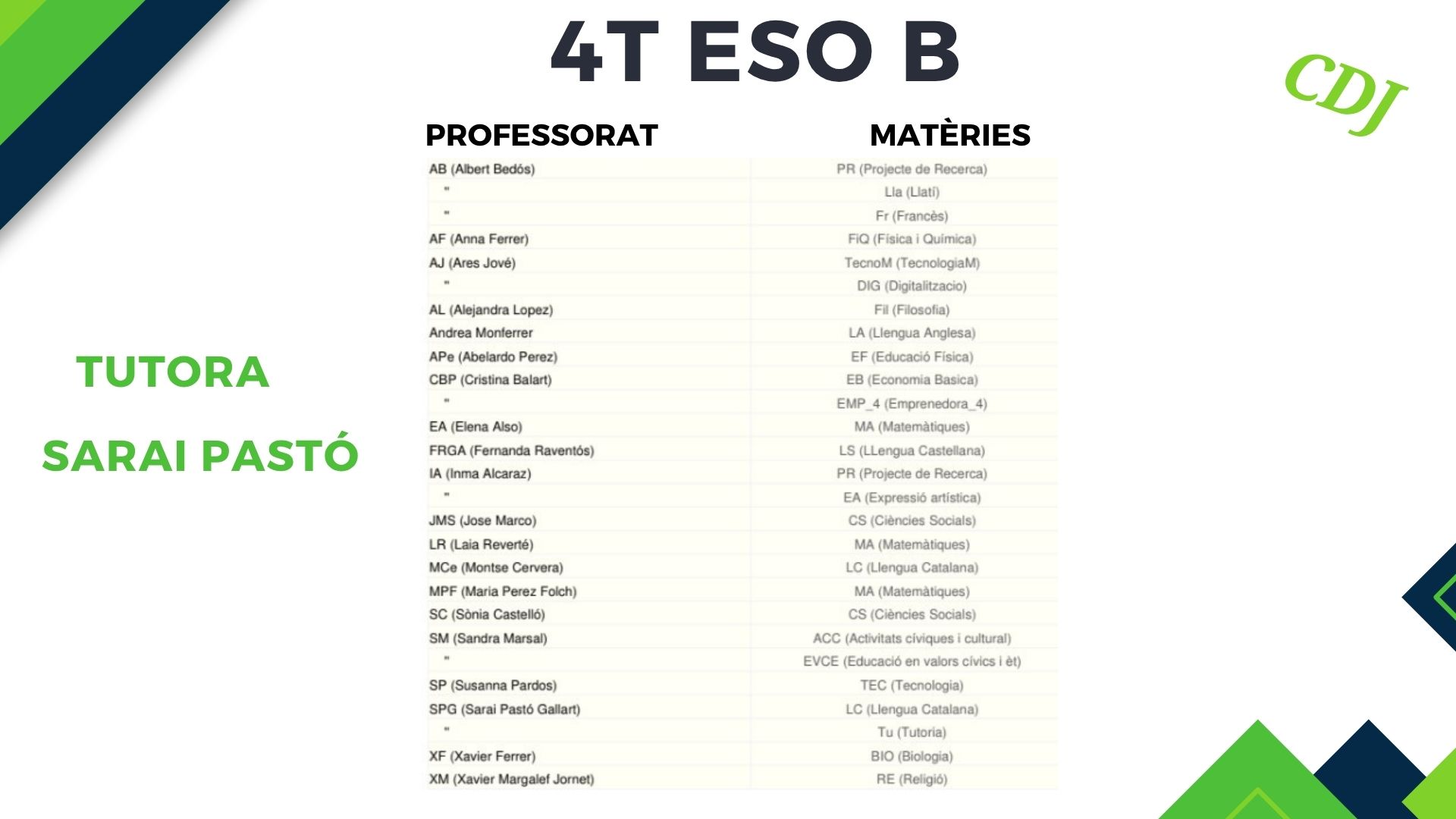 4T ESO B

CDJ

TUTORA

SARAI PASTÓ

| PROFESSORAT | MATÈRIES |
|---|---|
| AB (Albert Bedós) | PR (Projecte de Recerca) |
| " | Lla (Llatí) |
| " | Fr (Francès) |
| AF (Anna Ferrer) | FiQ (Física i Química) |
| AJ (Ares Jové) | TecnoM (TecnologiaM) |
| " | DIG (Digitalitzacio) |
| AL (Alejandra Lopez) | Fil (Filosofia) |
| Andrea Monferrer | LA (Llengua Anglesa) |
| APe (Abelardo Perez) | EF (Educació Física) |
| CBP (Cristina Balart) | EB (Economia Basica) |
| " | EMP_4 (Emprenedora_4) |
| EA (Elena Also) | MA (Matemàtiques) |
| FRGA (Fernanda Raventós) | LS (LLengua Castellana) |
| IA (Inma Alcaraz) | PR (Projecte de Recerca) |
| " | EA (Expressió artística) |
| JMS (Jose Marco) | CS (Ciències Socials) |
| LR (Laia Reverté) | MA (Matemàtiques) |
| MCe (Montse Cervera) | LC (Llengua Catalana) |
| MPF (Maria Perez Folch) | MA (Matemàtiques) |
| SC (Sònia Castelló) | CS (Ciències Socials) |
| SM (Sandra Marsal) | ACC (Activitats cíviques i cultural) |
| " | EVCE (Educació en valors cívics i èt) |
| SP (Susanna Pardos) | TEC (Tecnologia) |
| SPG (Sarai Pastó Gallart) | LC (Llengua Catalana) |
| " | Tu (Tutoria) |
| XF (Xavier Ferrer) | BIO (Biologia) |
| XM (Xavier Margalef Jornet) | RE (Religió) |